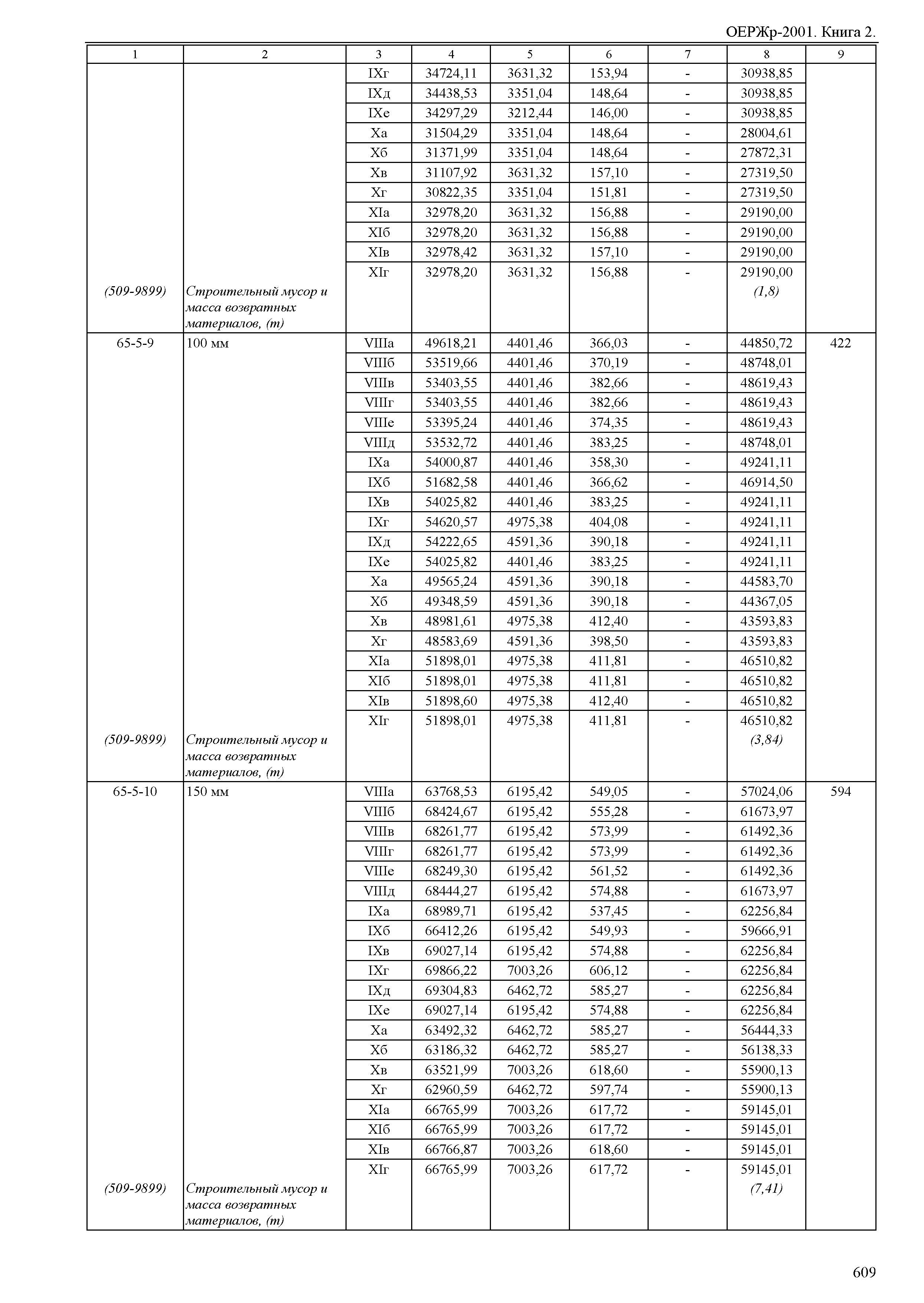 ОЕРЖр-2001. Книга 2.

| 1 | 2 | 3 | 4 | 5 | 6 | 7 | 8 | 9 |
|---|---|---|---|---|---|---|---|---|
| | | IXг | 34724,11 | 3631,32 | 153,94 | - | 30938,85 | |
| | | IXд | 34438,53 | 3351,04 | 148,64 | - | 30938,85 | |
| | | IXе | 34297,29 | 3212,44 | 146,00 | - | 30938,85 | |
| | | Xа | 31504,29 | 3351,04 | 148,64 | - | 28004,61 | |
| | | Xб | 31371,99 | 3351,04 | 148,64 | - | 27872,31 | |
| | | Xв | 31107,92 | 3631,32 | 157,10 | - | 27319,50 | |
| | | Xг | 30822,35 | 3351,04 | 151,81 | - | 27319,50 | |
| | | XIа | 32978,20 | 3631,32 | 156,88 | - | 29190,00 | |
| | | XIб | 32978,20 | 3631,32 | 156,88 | - | 29190,00 | |
| | | XIв | 32978,42 | 3631,32 | 157,10 | - | 29190,00 | |
| | | XIг | 32978,20 | 3631,32 | 156,88 | - | 29190,00 | |
| (509-9899) | Строительный мусор и масса возвратных материалов, (т) | | | | | | (1,8) | |
| 65-5-9 | 100 мм | VIIIа | 49618,21 | 4401,46 | 366,03 | - | 44850,72 | 422 |
| | | VIIIб | 53519,66 | 4401,46 | 370,19 | - | 48748,01 | |
| | | VIIIв | 53403,55 | 4401,46 | 382,66 | - | 48619,43 | |
| | | VIIIг | 53403,55 | 4401,46 | 382,66 | - | 48619,43 | |
| | | VIIIе | 53395,24 | 4401,46 | 374,35 | - | 48619,43 | |
| | | VIIIд | 53532,72 | 4401,46 | 383,25 | - | 48748,01 | |
| | | IXа | 54000,87 | 4401,46 | 358,30 | - | 49241,11 | |
| | | IXб | 51682,58 | 4401,46 | 366,62 | - | 46914,50 | |
| | | IXв | 54025,82 | 4401,46 | 383,25 | - | 49241,11 | |
| | | IXг | 54620,57 | 4975,38 | 404,08 | - | 49241,11 | |
| | | IXд | 54222,65 | 4591,36 | 390,18 | - | 49241,11 | |
| | | IXе | 54025,82 | 4401,46 | 383,25 | - | 49241,11 | |
| | | Xа | 49565,24 | 4591,36 | 390,18 | - | 44583,70 | |
| | | Xб | 49348,59 | 4591,36 | 390,18 | - | 44367,05 | |
| | | Xв | 48981,61 | 4975,38 | 412,40 | - | 43593,83 | |
| | | Xг | 48583,69 | 4591,36 | 398,50 | - | 43593,83 | |
| | | XIа | 51898,01 | 4975,38 | 411,81 | - | 46510,82 | |
| | | XIб | 51898,01 | 4975,38 | 411,81 | - | 46510,82 | |
| | | XIв | 51898,60 | 4975,38 | 412,40 | - | 46510,82 | |
| | | XIг | 51898,01 | 4975,38 | 411,81 | - | 46510,82 | |
| (509-9899) | Строительный мусор и масса возвратных материалов, (т) | | | | | | (3,84) | |
| 65-5-10 | 150 мм | VIIIа | 63768,53 | 6195,42 | 549,05 | - | 57024,06 | 594 |
| | | VIIIб | 68424,67 | 6195,42 | 555,28 | - | 61673,97 | |
| | | VIIIв | 68261,77 | 6195,42 | 573,99 | - | 61492,36 | |
| | | VIIIг | 68261,77 | 6195,42 | 573,99 | - | 61492,36 | |
| | | VIIIе | 68249,30 | 6195,42 | 561,52 | - | 61492,36 | |
| | | VIIIд | 68444,27 | 6195,42 | 574,88 | - | 61673,97 | |
| | | IXа | 68989,71 | 6195,42 | 537,45 | - | 62256,84 | |
| | | IXб | 66412,26 | 6195,42 | 549,93 | - | 59666,91 | |
| | | IXв | 69027,14 | 6195,42 | 574,88 | - | 62256,84 | |
| | | IXг | 69866,22 | 7003,26 | 606,12 | - | 62256,84 | |
| | | IXд | 69304,83 | 6462,72 | 585,27 | - | 62256,84 | |
| | | IXе | 69027,14 | 6195,42 | 574,88 | - | 62256,84 | |
| | | Xа | 63492,32 | 6462,72 | 585,27 | - | 56444,33 | |
| | | Xб | 63186,32 | 6462,72 | 585,27 | - | 56138,33 | |
| | | Xв | 63521,99 | 7003,26 | 618,60 | - | 55900,13 | |
| | | Xг | 62960,59 | 6462,72 | 597,74 | - | 55900,13 | |
| | | XIа | 66765,99 | 7003,26 | 617,72 | - | 59145,01 | |
| | | XIб | 66765,99 | 7003,26 | 617,72 | - | 59145,01 | |
| | | XIв | 66766,87 | 7003,26 | 618,60 | - | 59145,01 | |
| | | XIг | 66765,99 | 7003,26 | 617,72 | - | 59145,01 | |
| (509-9899) | Строительный мусор и масса возвратных материалов, (т) | | | | | | (7,41) | |

609